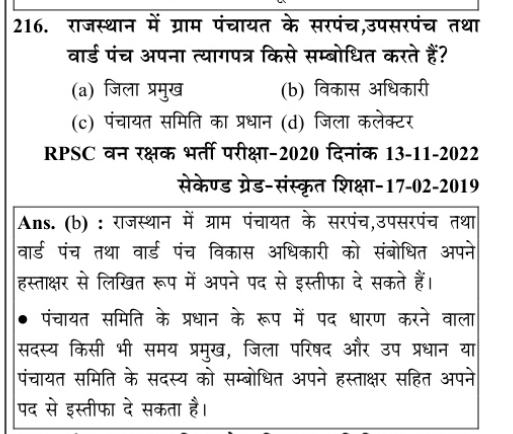 216. राजस्थान में ग्राम पंचायत के सरपंच,उपसरपंच तथा वार्ड पंच अपना त्यागपत्र किसे सम्बोधित करते हैं?

(a) जिला प्रमुख
(b) विकास अधिकारी
(c) पंचायत समिति का प्रधान
(d) जिला कलेक्टर

RPSC वन रक्षक भर्ती परीक्षा-2020 दिनांक 13-11-2022
सेकेण्ड ग्रेड-संस्कृत शिक्षा-17-02-2019

Ans. (b) : राजस्थान में ग्राम पंचायत के सरपंच,उपसरपंच तथा वार्ड पंच तथा वार्ड पंच विकास अधिकारी को संबोधित अपने हस्ताक्षर से लिखित रूप में अपने पद से इस्तीफा दे सकते हैं।

• पंचायत समिति के प्रधान के रूप में पद धारण करने वाला सदस्य किसी भी समय प्रमुख, जिला परिषद और उप प्रधान या पंचायत समिति के सदस्य को सम्बोधित अपने हस्ताक्षर सहित अपने पद से इस्तीफा दे सकता है।